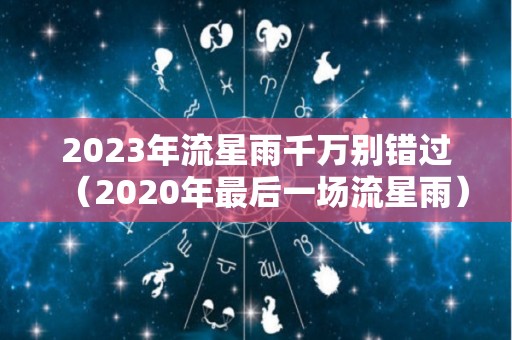 2023年流星雨千万别错过（2020年最后一场流星雨）